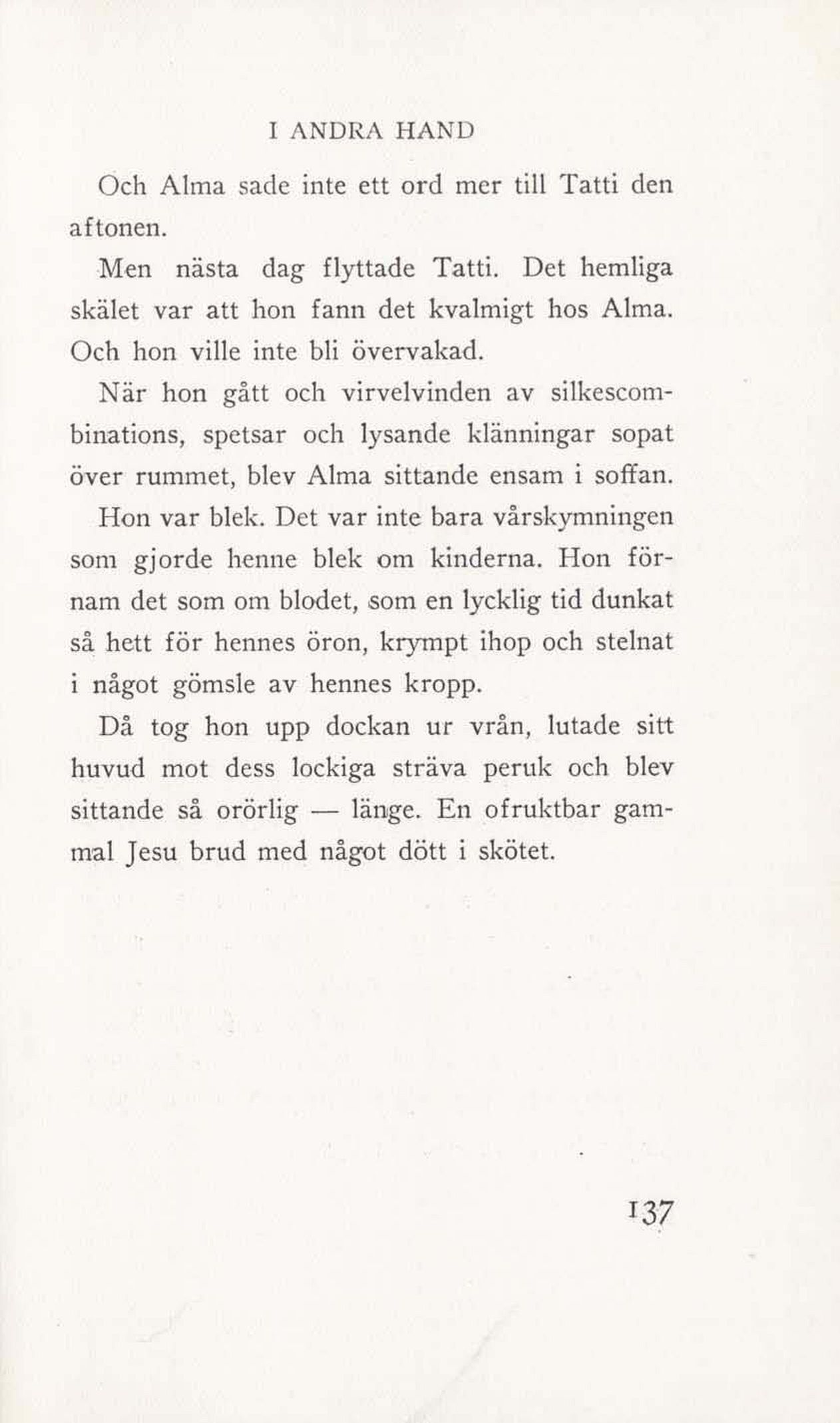 I ANDRA HAND

Och Alma sade inte ett ord mer till Tatti den aftonen.

Men nästa dag flyttade Tatti. Det hemliga skälet var att hon fann det kvalmigt hos Alma. Och hon ville inte bli övervakad.

När hon gått och virvelvinden av silkescombinations, spetsar och lysande klänningar sopat över rummet, blev Alma sittande ensam i soffan.

Hon var blek. Det var inte bara vårskymningen som gjorde henne blek om kinderna. Hon förnam det som om blodet, som en lycklig tid dunkat så hett för hennes öron, krympt ihop och stelnat i något gömsle av hennes kropp.

Då tog hon upp dockan ur vrån, lutade sitt huvud mot dess lockiga sträva peruk och blev sittande så orörlig — länge. En ofruktbar gammal Jesu brud med något dött i skötet.

137